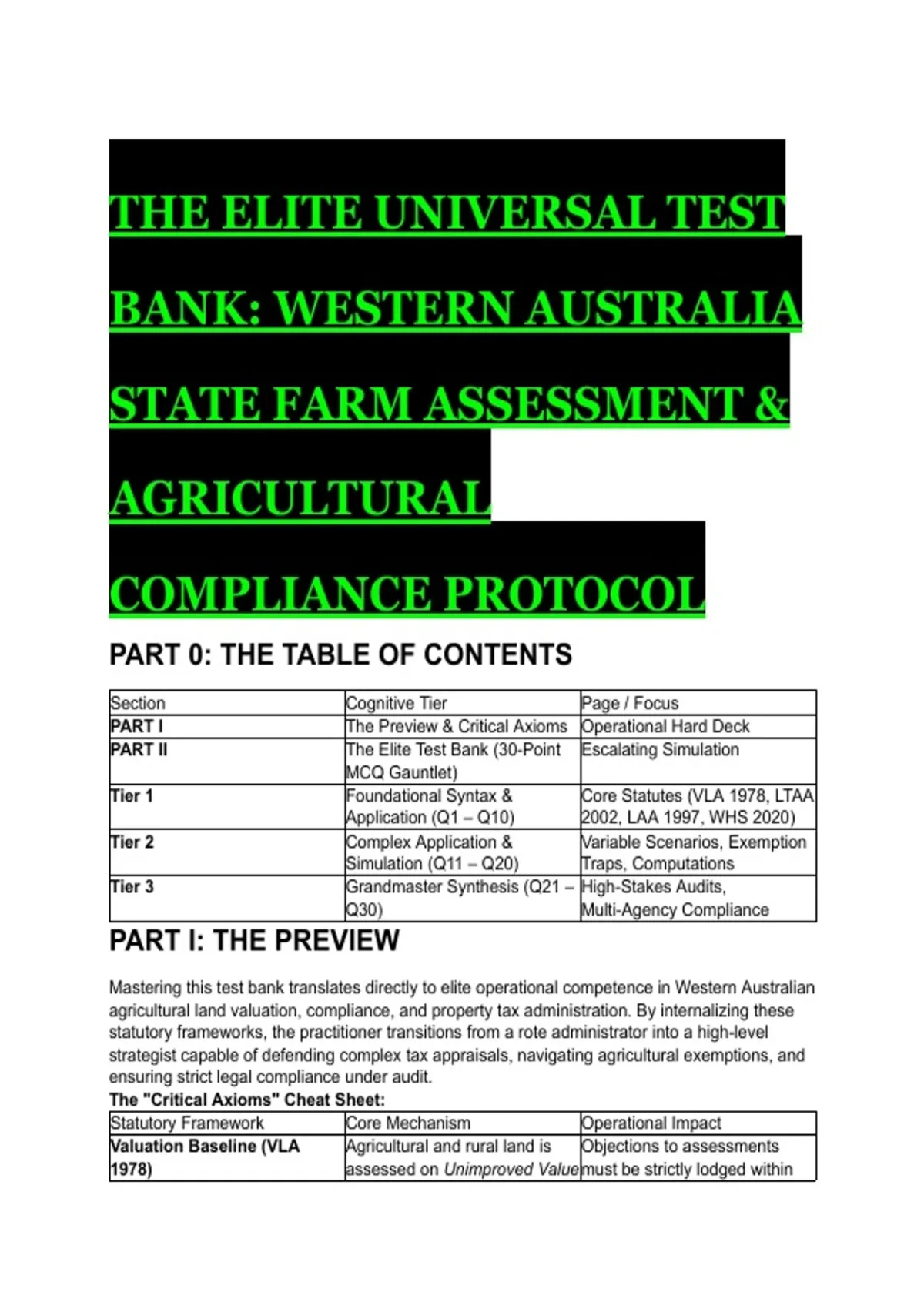 THE ELITE UNIVERSAL TEST BANK: WESTERN AUSTRALIA STATE FARM ASSESSMENT & AGRICULTURAL COMPLIANCE PROTOCOL

PART 0: THE TABLE OF CONTENTS

| Section | Cognitive Tier | Page / Focus |
|---|---|---|
| PART I | The Preview & Critical Axioms | Operational Hard Deck |
| PART II | The Elite Test Bank (30-Point MCQ Gauntlet) | Escalating Simulation |
| Tier 1 | Foundational Syntax & Application (Q1 – Q10) | Core Statutes (VLA 1978, LTAA 2002, LAA 1997, WHS 2020) |
| Tier 2 | Complex Application & Simulation (Q11 – Q20) | Variable Scenarios, Exemption Traps, Computations |
| Tier 3 | Grandmaster Synthesis (Q21 – Q30) | High-Stakes Audits, Multi-Agency Compliance |

PART I: THE PREVIEW

Mastering this test bank translates directly to elite operational competence in Western Australian agricultural land valuation, compliance, and property tax administration. By internalizing these statutory frameworks, the practitioner transitions from a rote administrator into a high-level strategist capable of defending complex tax appraisals, navigating agricultural exemptions, and ensuring strict legal compliance under audit.

The "Critical Axioms" Cheat Sheet:

| Statutory Framework | Core Mechanism | Operational Impact |
|---|---|---|
| Valuation Baseline (VLA 1978) | Agricultural and rural land is assessed on Unimproved Value | Objections to assessments must be strictly lodged within |